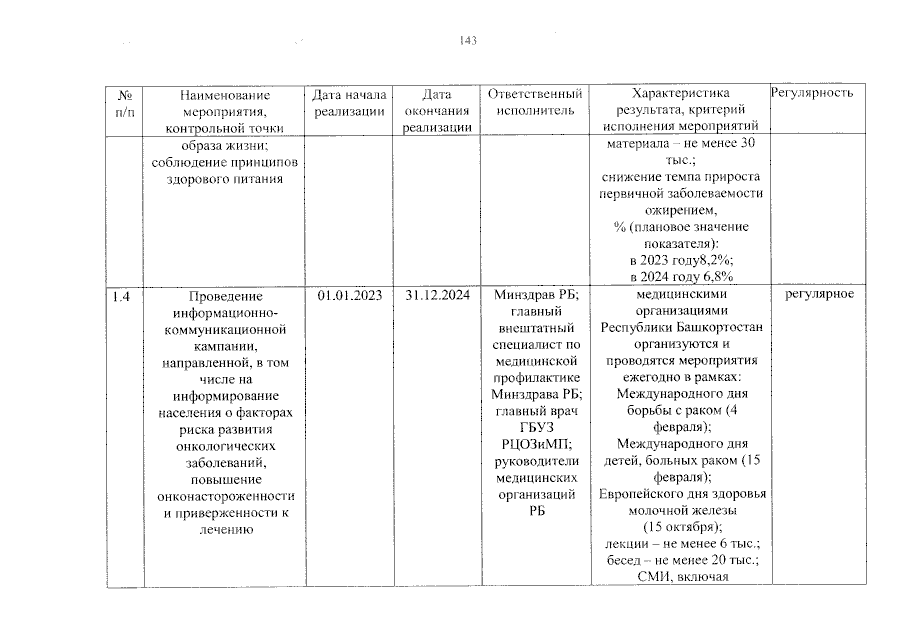 143

| № п/п | Наименование мероприятия, контрольной точки | Дата начала реализации | Дата окончания реализации | Ответственный исполнитель | Характеристика результата, критерий исполнения мероприятий | Регулярность |
|---|---|---|---|---|---|---|
| | образа жизни; соблюдение принципов здорового питания | | | | материала – не менее 30 тыс.; снижение темпа прироста первичной заболеваемости ожирением, % (плановое значение показателя): в 2023 году8,2%; в 2024 году 6,8% | |
| 1.4 | Проведение информационно-коммуникационной кампании, направленной, в том числе на информирование населения о факторах риска развития онкологических заболеваний, повышение онконастороженности и приверженности к лечению | 01.01.2023 | 31.12.2024 | Минздрав РБ; главный внештатный специалист по медицинской профилактике Минздрава РБ; главный врач ГБУЗ РЦОЗиМП; руководители медицинских организаций РБ | медицинскими организациями Республики Башкортостан организуются и проводятся мероприятия ежегодно в рамках: Международного дня борьбы с раком (4 февраля); Международного дня детей, больных раком (15 февраля); Европейского дня здоровья молочной железы (15 октября); лекции – не менее 6 тыс.; бесед – не менее 20 тыс.; СМИ, включая | регулярное |